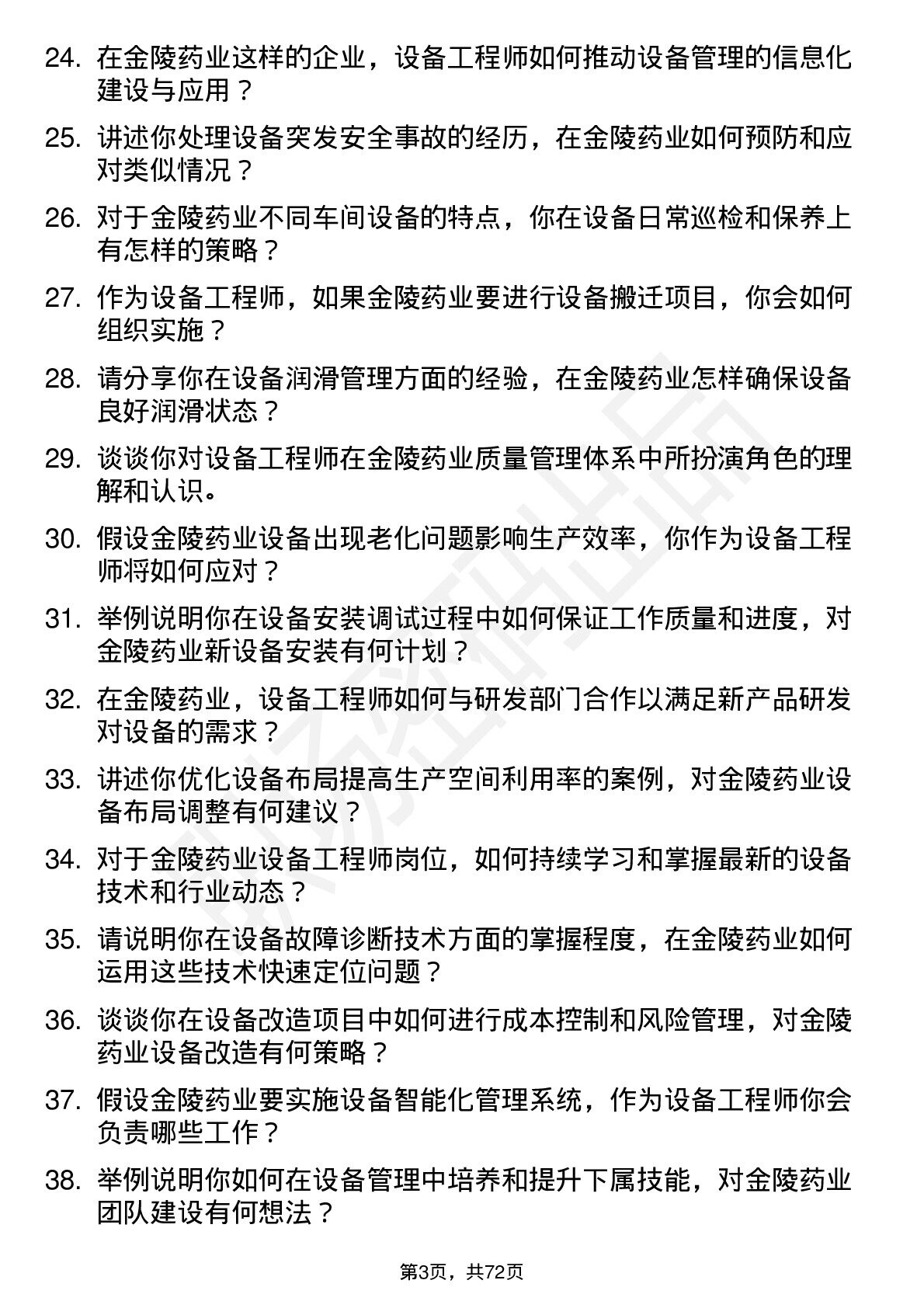 24. 在金陵药业这样的企业，设备工程师如何推动设备管理的信息化建设与应用？

25. 讲述你处理设备突发安全事故的经历，在金陵药业如何预防和应对类似情况？

26. 对于金陵药业不同车间设备的特点，你在设备日常巡检和保养上有怎样的策略？

27. 作为设备工程师，如果金陵药业要进行设备搬迁项目，你会如何组织实施？

28. 请分享你在设备润滑管理方面的经验，在金陵药业怎样确保设备良好润滑状态？

29. 谈谈你对设备工程师在金陵药业质量管理体系中所扮演角色的理解和认识。

30. 假设金陵药业设备出现老化问题影响生产效率，你作为设备工程师将如何应对？

31. 举例说明你在设备安装调试过程中如何保证工作质量和进度，对金陵药业新设备安装有何计划？

32. 在金陵药业，设备工程师如何与研发部门合作以满足新产品研发对设备的需求？

33. 讲述你优化设备布局提高生产空间利用率的案例，对金陵药业设备布局调整有何建议？

34. 对于金陵药业设备工程师岗位，如何持续学习和掌握最新的设备技术和行业动态？

35. 请说明你在设备故障诊断技术方面的掌握程度，在金陵药业如何运用这些技术快速定位问题？

36. 谈谈你在设备改造项目中如何进行成本控制和风险管理，对金陵药业设备改造有何策略？

37. 假设金陵药业要实施设备智能化管理系统，作为设备工程师你会负责哪些工作？

38. 举例说明你如何在设备管理中培养和提升下属技能，对金陵药业团队建设有何想法？

第3页，共72页